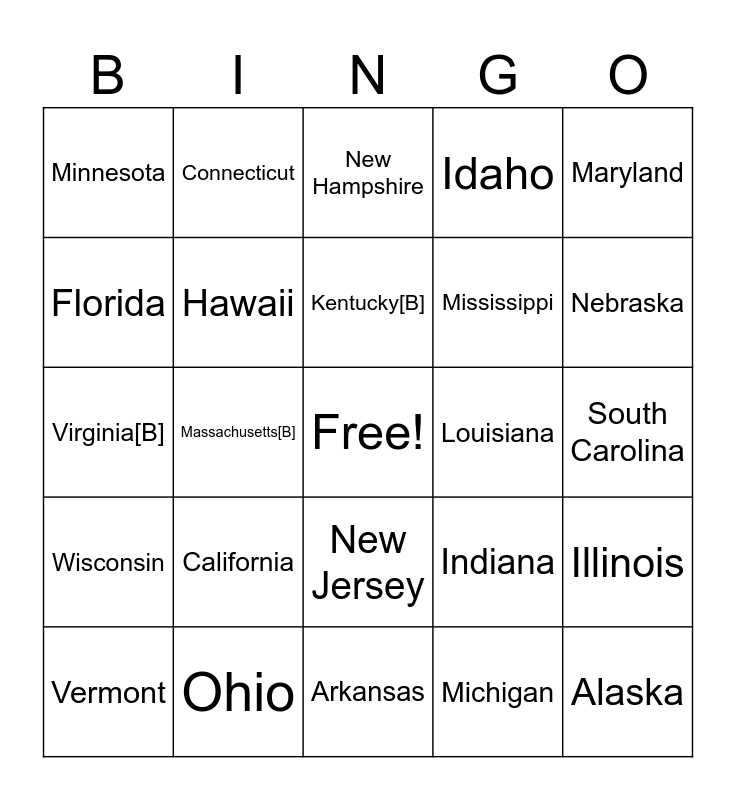 | B | I | N | G | O |
|---|---|---|---|---|
| Minnesota | Connecticut | New Hampshire | Idaho | Maryland |
| Florida | Hawaii | Kentucky[B] | Mississippi | Nebraska |
| Virginia[B] | Massachusetts[B] | Free! | Louisiana | South Carolina |
| Wisconsin | California | New Jersey | Indiana | Illinois |
| Vermont | Ohio | Arkansas | Michigan | Alaska |